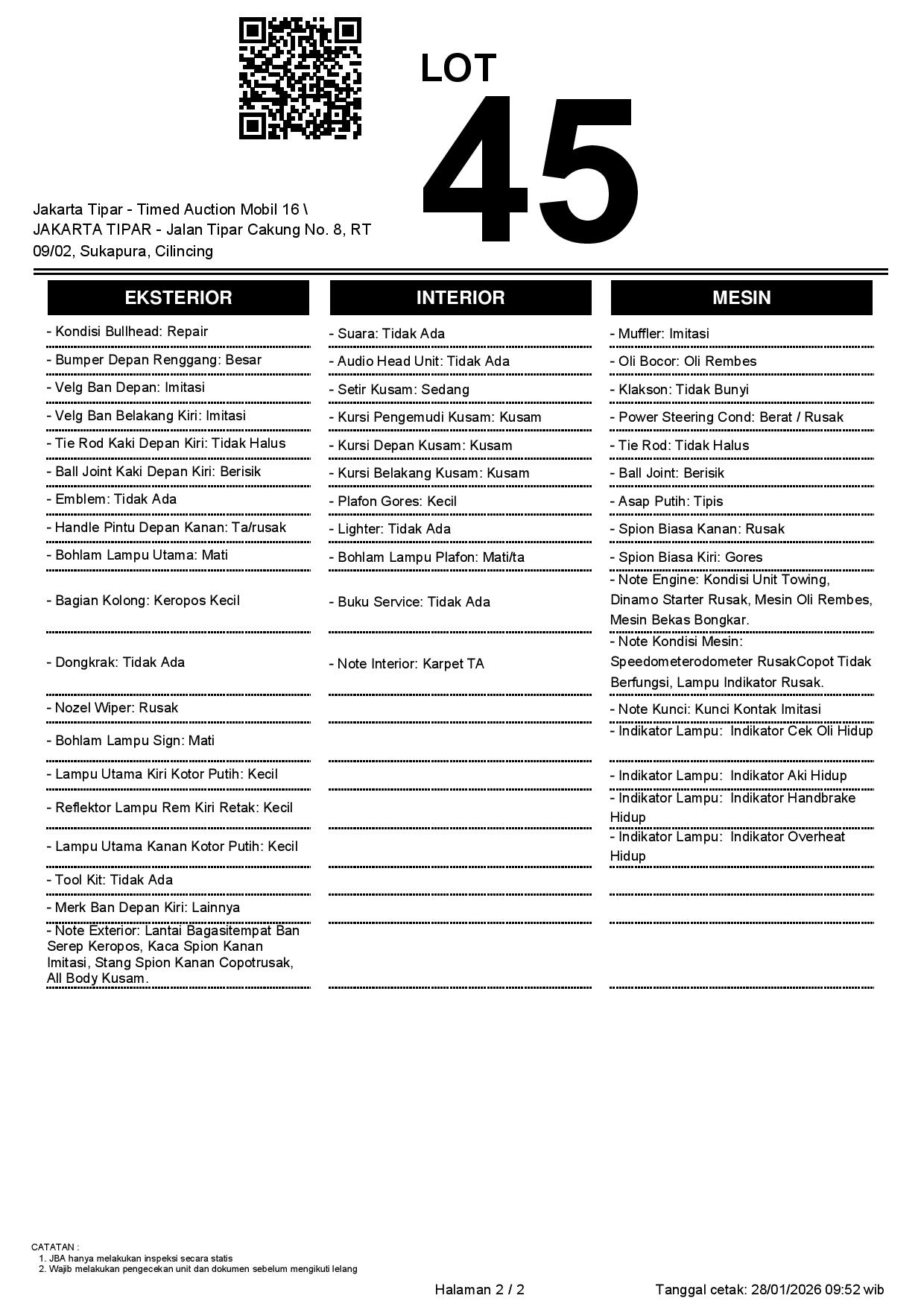 LOT
45

Jakarta Tipar - Timed Auction Mobil 16 \ JAKARTA TIPAR - Jalan Tipar Cakung No. 8, RT 09/02, Sukapura, Cilincing

EKSTERIOR

- Kondisi Bullhead: Repair
- Bumper Depan Renggang: Besar
- Velg Ban Depan: Imitasi
- Velg Ban Belakang Kiri: Imitasi
- Tie Rod Kaki Depan Kiri: Tidak Halus
- Ball Joint Kaki Depan Kiri: Berisik
- Emblem: Tidak Ada
- Handle Pintu Depan Kanan: Ta/rusak
- Bohlam Lampu Utama: Mati
- Bagian Kolong: Keropos Kecil
- Dongkrak: Tidak Ada
- Nozel Wiper: Rusak
- Bohlam Lampu Sign: Mati
- Lampu Utama Kiri Kotor Putih: Kecil
- Reflektor Lampu Rem Kiri Retak: Kecil
- Lampu Utama Kanan Kotor Putih: Kecil
- Tool Kit: Tidak Ada
- Merk Ban Depan Kiri: Lainnya
- Note Exterior: Lantai Bagasitempat Ban Serep Keropos, Kaca Spion Kanan Imitasi, Stang Spion Kanan Copotrusak, All Body Kusam.

INTERIOR

- Suara: Tidak Ada
- Audio Head Unit: Tidak Ada
- Setir Kusam: Sedang
- Kursi Pengemudi Kusam: Kusam
- Kursi Depan Kusam: Kusam
- Kursi Belakang Kusam: Kusam
- Plafon Gores: Kecil
- Lighter: Tidak Ada
- Bohlam Lampu Plafon: Mati/ta
- Buku Service: Tidak Ada
- Note Interior: Karpet TA

MESIN

- Muffler: Imitasi
- Oli Bocor: Oli Rembes
- Klakson: Tidak Bunyi
- Power Steering Cond: Berat / Rusak
- Tie Rod: Tidak Halus
- Ball Joint: Berisik
- Asap Putih: Tipis
- Spion Biasa Kanan: Rusak
- Spion Biasa Kiri: Gores
- Note Engine: Kondisi Unit Towing, Dinamo Starter Rusak, Mesin Oli Rembes, Mesin Bekas Bongkar.
- Note Kondisi Mesin: Speedometerodometer RusakCopot Tidak Berfungsi, Lampu Indikator Rusak.
- Note Kunci: Kunci Kontak Imitasi
- Indikator Lampu: Indikator Cek Oli Hidup
- Indikator Lampu: Indikator Aki Hidup
- Indikator Lampu: Indikator Handbrake Hidup
- Indikator Lampu: Indikator Overheat Hidup

CATATAN :
1. JBA hanya melakukan inspeksi secara statis
2. Wajib melakukan pengecekan unit dan dokumen sebelum mengikuti lelang

Halaman 2 / 2

Tanggal cetak: 28/01/2026 09:52 wib